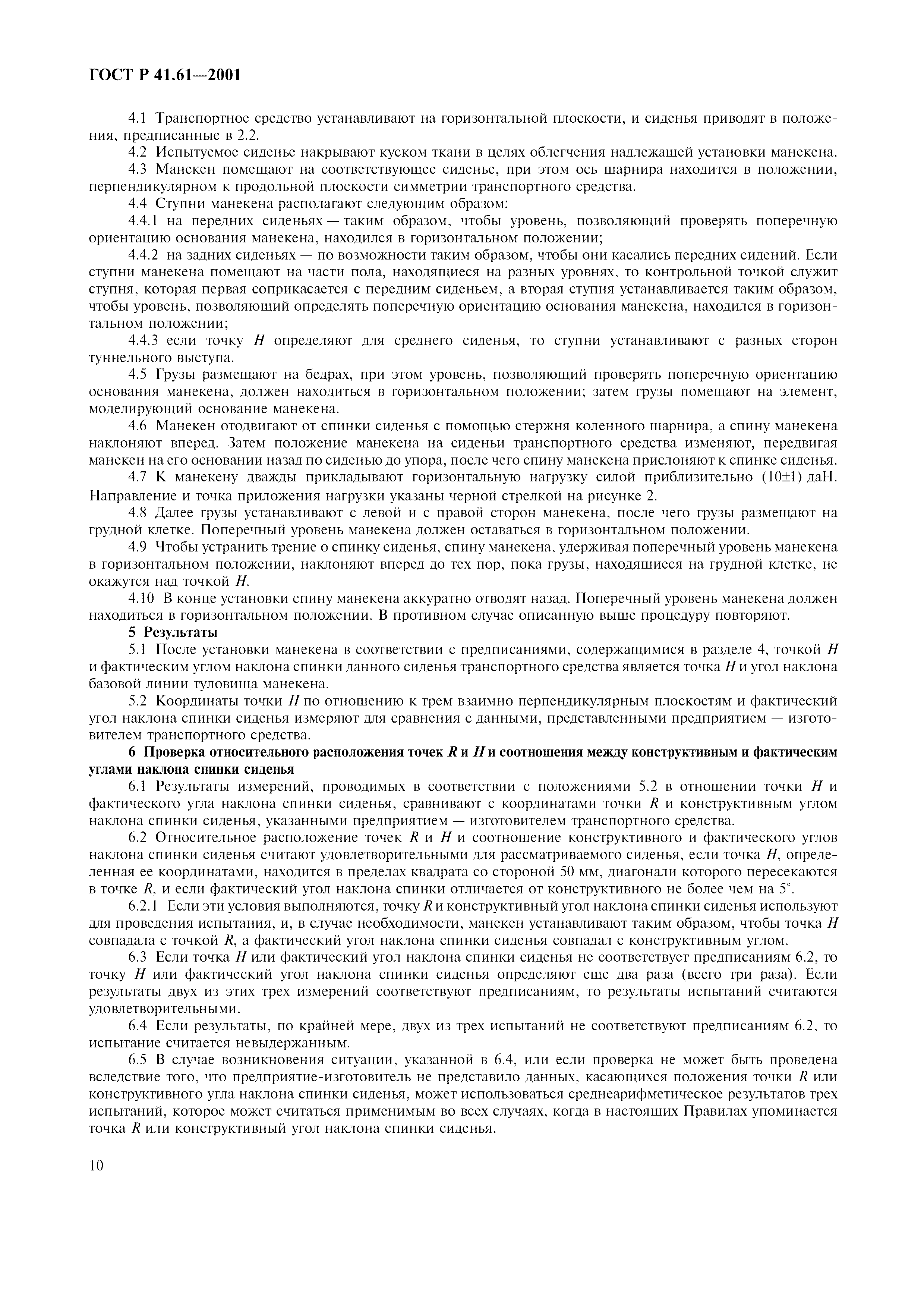 ГОСТ Р 41.61—2001

4.1 Транспортное средство устанавливают на горизонтальной плоскости, и сиденья приводят в положения, предписанные в 2.2.

4.2 Испытуемое сиденье накрывают куском ткани в целях облегчения надлежащей установки манекена.

4.3 Манекен помещают на соответствующее сиденье, при этом ось шарнира находится в положении, перпендикулярном к продольной плоскости симметрии транспортного средства.

4.4 Ступни манекена располагают следующим образом:

4.4.1 на передних сиденьях — таким образом, чтобы уровень, позволяющий проверять поперечную ориентацию основания манекена, находился в горизонтальном положении;

4.4.2 на задних сиденьях — по возможности таким образом, чтобы они касались передних сидений. Если ступни манекена помещают на части пола, находящиеся на разных уровнях, то контрольной точкой служит ступня, которая первая соприкасается с передним сиденьем, а вторая ступня устанавливается таким образом, чтобы уровень, позволяющий определять поперечную ориентацию основания манекена, находился в горизонтальном положении;

4.4.3 если точку $H$ определяют для среднего сиденья, то ступни устанавливают с разных сторон туннельного выступа.

4.5 Грузы размещают на бедрах, при этом уровень, позволяющий проверять поперечную ориентацию основания манекена, должен находиться в горизонтальном положении; затем грузы помещают на элемент, моделирующий основание манекена.

4.6 Манекен отодвигают от спинки сиденья с помощью стержня коленного шарнира, а спину манекена наклоняют вперед. Затем положение манекена на сиденьи транспортного средства изменяют, передвигая манекен на его основании назад по сиденью до упора, после чего спину манекена прислоняют к спинке сиденья.

4.7 К манекену дважды прикладывают горизонтальную нагрузку силой приблизительно (10±1) даН. Направление и точка приложения нагрузки указаны черной стрелкой на рисунке 2.

4.8 Далее грузы устанавливают с левой и с правой сторон манекена, после чего грузы размещают на грудной клетке. Поперечный уровень манекена должен оставаться в горизонтальном положении.

4.9 Чтобы устранить трение о спинку сиденья, спину манекена, удерживая поперечный уровень манекена в горизонтальном положении, наклоняют вперед до тех пор, пока грузы, находящиеся на грудной клетке, не окажутся над точкой $H$.

4.10 В конце установки спину манекена аккуратно отводят назад. Поперечный уровень манекена должен находиться в горизонтальном положении. В противном случае описанную выше процедуру повторяют.

5 Результаты

5.1 После установки манекена в соответствии с предписаниями, содержащимися в разделе 4, точкой $H$ и фактическим углом наклона спинки данного сиденья транспортного средства является точка $H$ и угол наклона базовой линии туловища манекена.

5.2 Координаты точки $H$ по отношению к трем взаимно перпендикулярным плоскостям и фактический угол наклона спинки сиденья измеряют для сравнения с данными, представленными предприятием — изготовителем транспортного средства.

6 Проверка относительного расположения точек $R$ и $H$ и соотношения между конструктивным и фактическим углами наклона спинки сиденья

6.1 Результаты измерений, проводимых в соответствии с положениями 5.2 в отношении точки $H$ и фактического угла наклона спинки сиденья, сравнивают с координатами точки $R$ и конструктивным углом наклона спинки сиденья, указанными предприятием — изготовителем транспортного средства.

6.2 Относительное расположение точек $R$ и $H$ и соотношение конструктивного и фактического углов наклона спинки сиденья считают удовлетворительными для рассматриваемого сиденья, если точка $H$, определенная ее координатами, находится в пределах квадрата со стороной 50 мм, диагонали которого пересекаются в точке $R$, и если фактический угол наклона спинки отличается от конструктивного не более чем на 5°.

6.2.1 Если эти условия выполняются, точку $R$ и конструктивный угол наклона спинки сиденья используют для проведения испытания, и, в случае необходимости, манекен устанавливают таким образом, чтобы точка $H$ совпадала с точкой $R$, а фактический угол наклона спинки сиденья совпадал с конструктивным углом.

6.3 Если точка $H$ или фактический угол наклона спинки сиденья не соответствует предписаниям 6.2, то точку $H$ или фактический угол наклона спинки сиденья определяют еще два раза (всего три раза). Если результаты двух из этих трех измерений соответствуют предписаниям, то результаты испытаний считаются удовлетворительными.

6.4 Если результаты, по крайней мере, двух из трех испытаний не соответствуют предписаниям 6.2, то испытание считается невыдержанным.

6.5 В случае возникновения ситуации, указанной в 6.4, или если проверка не может быть проведена вследствие того, что предприятие-изготовитель не представило данных, касающихся положения точки $R$ или конструктивного угла наклона спинки сиденья, может использоваться среднеарифметическое результатов трех испытаний, которое может считаться применимым во всех случаях, когда в настоящих Правилах упоминается точка $R$ или конструктивный угол наклона спинки сиденья.

10